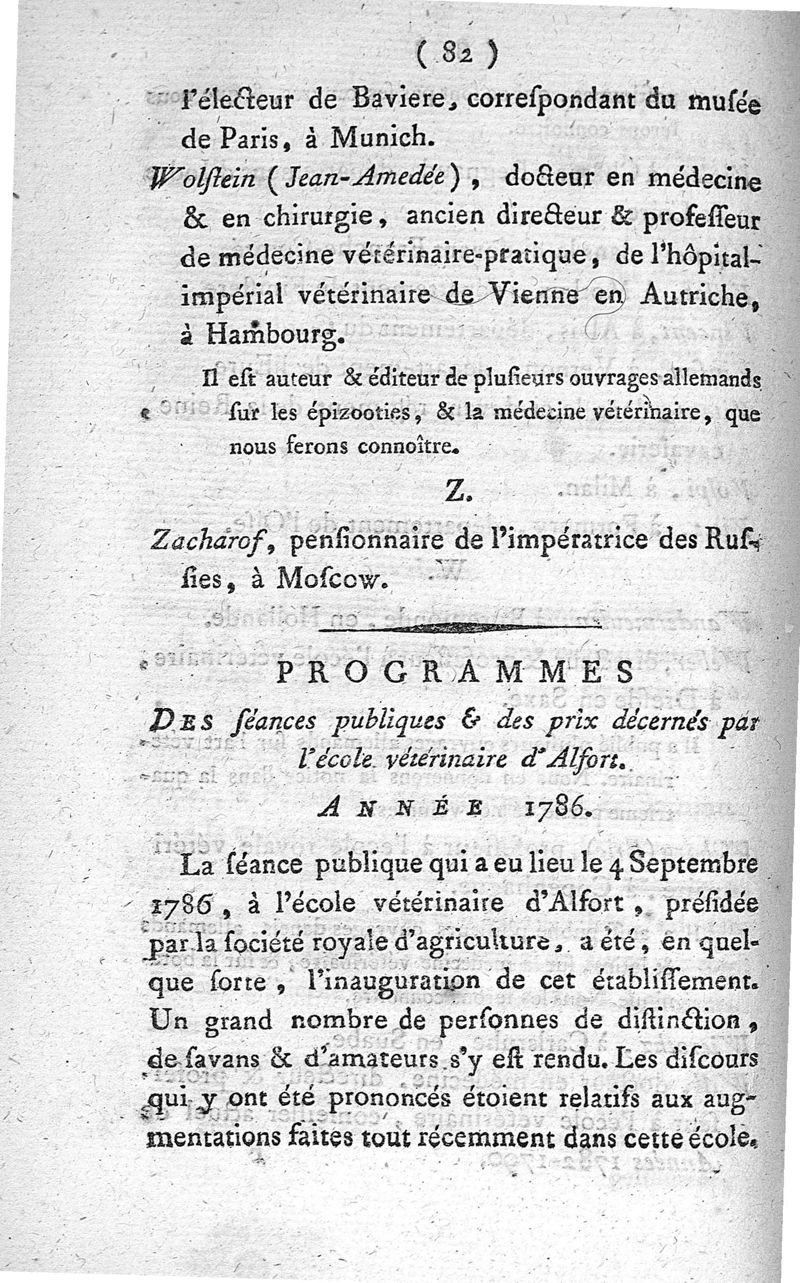 ( 82 )

l'électeur de Baviere, correſpondant du muſée de Paris, à Munich.

Wolſtein (Jean-Amedée), docteur en médecine & en chirurgie, ancien directeur & profeſſeur de médecine vétérinaire-pratique, de l'hôpital-impérial vétérinaire de Vienne en Autriche, à Hambourg.

Il eſt auteur & éditeur de pluſieurs ouvrages allemands ſur les épizooties, & la médecine vétérinaire, que nous ferons connoître.

Z.

Zacharof, penſionnaire de l'impératrice des Ruſſies, à Moſcow.

PROGRAMMES

Des ſéances publiques & des prix décernés par l'école vétérinaire d'Alfort.

Année 1786.

La ſéance publique qui a eu lieu le 4 Septembre 1786, à l'école vétérinaire d'Alfort, préſidée par la ſociété royale d'agriculture, a été, en quelque ſorte, l'inauguration de cet établiſſement. Un grand nombre de perſonnes de diſtinction, de ſavans & d'amateurs s'y eſt rendu. Les diſcours qui y ont été prononcés étoient relatifs aux augmentations faites tout récemment dans cette école.